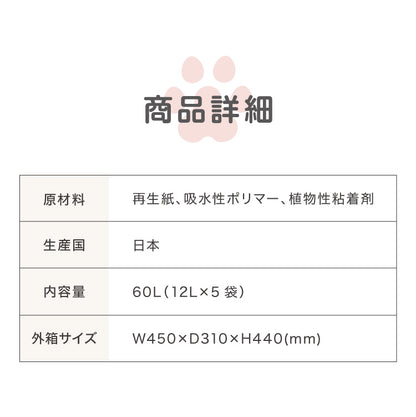 商品詳細

| 原材料 | 再生紙、吸水性ポリマー、植物性粘着剤 |
|---|---|
| 生産国 | 日本 |
| 内容量 | 60L（12L×5 袋） |
| 外箱サイズ | W450×D310×H440(mm) |